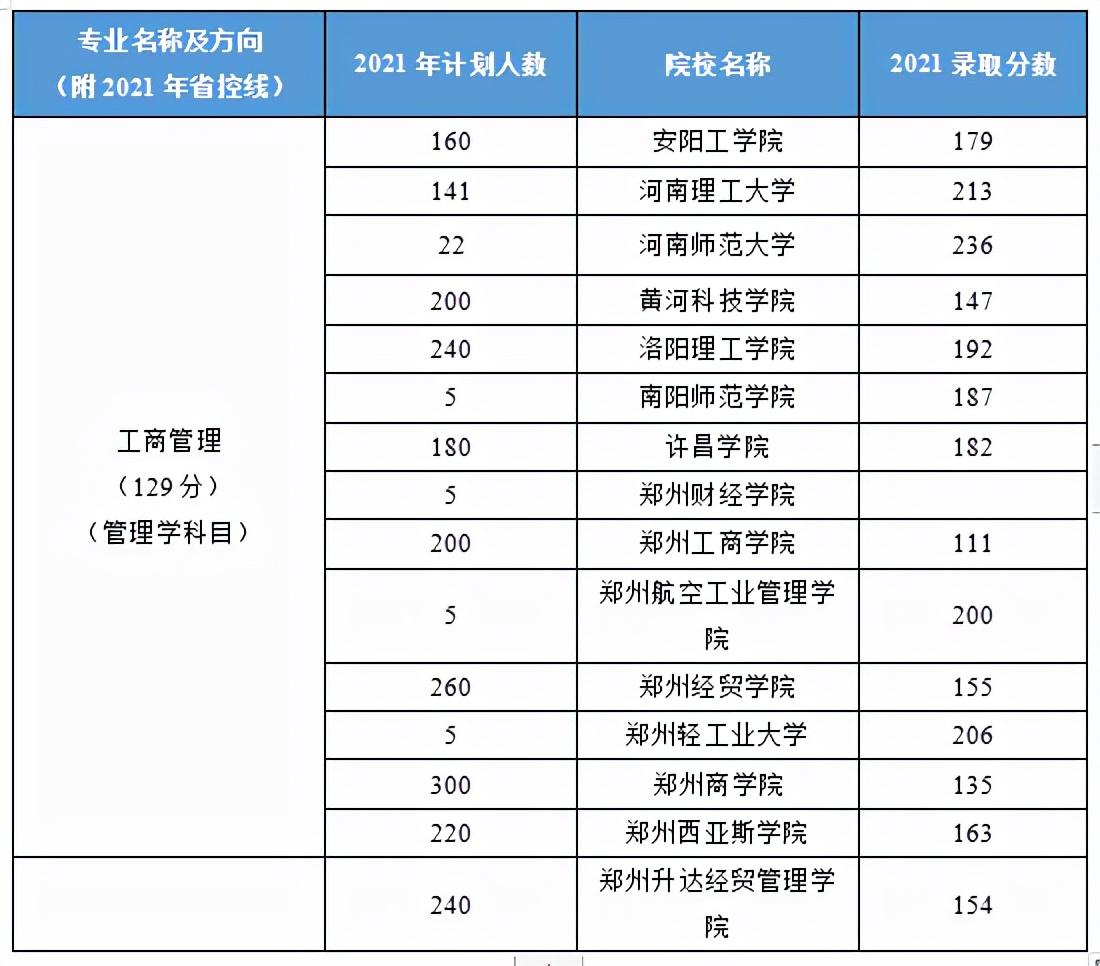 | 专业名称及方向（附 2021 年省控线） | 2021 年计划人数 | 院校名称 | 2021 录取分数 |
|---|---|---|---|
| 工商管理（129 分）（管理学科目） | 160 | 安阳工学院 | 179 |
| | 141 | 河南理工大学 | 213 |
| | 22 | 河南师范大学 | 236 |
| | 200 | 黄河科技学院 | 147 |
| | 240 | 洛阳理工学院 | 192 |
| | 5 | 南阳师范学院 | 187 |
| | 180 | 许昌学院 | 182 |
| | 5 | 郑州财经学院 | |
| | 200 | 郑州工商学院 | 111 |
| | 5 | 郑州航空工业管理学院 | 200 |
| | 260 | 郑州经贸学院 | 155 |
| | 5 | 郑州轻工业大学 | 206 |
| | 300 | 郑州商学院 | 135 |
| | 220 | 郑州西亚斯学院 | 163 |
| | 240 | 郑州升达经贸管理学院 | 154 |